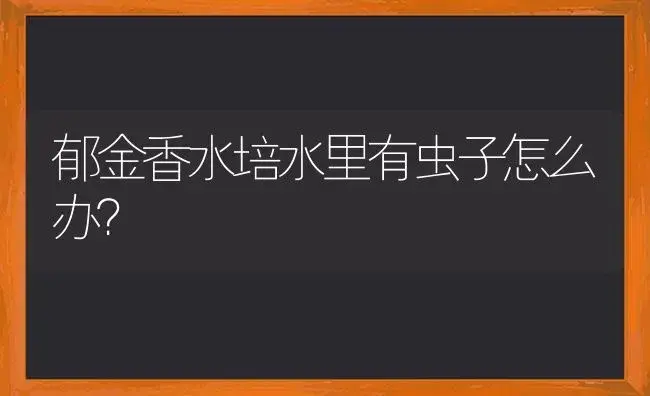 郁金香水培水里有虫子怎么办?